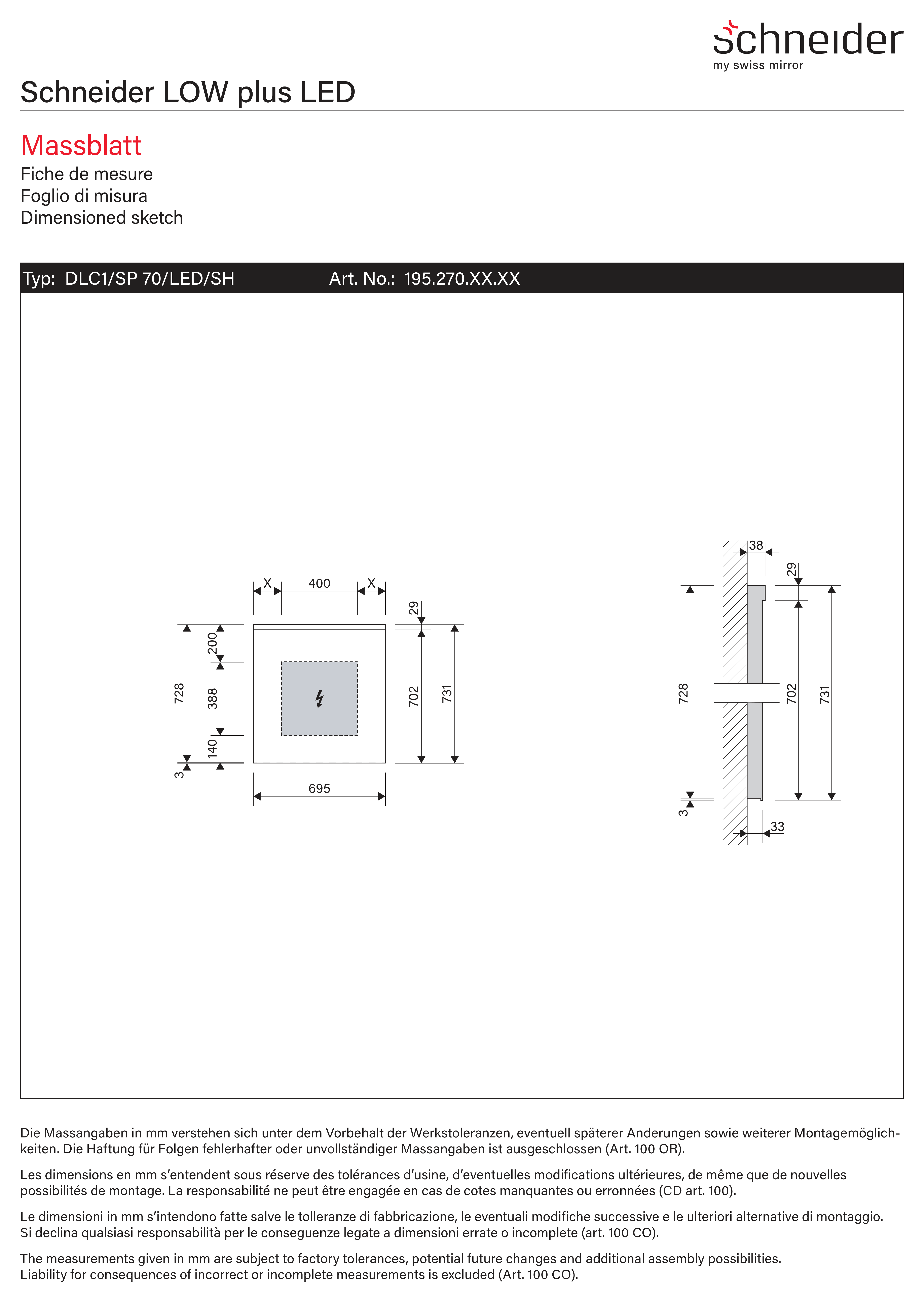 schneider
my swiss mirror

Schneider LOW plus LED

Massblatt
Fiche de mesure
Foglio di misura
Dimensioned sketch

Typ: DLC1/SP 70/LED/SH Art. No.: 195.270.XX.XX

X 400 X
29
728 200 388 140 3
702 731
695

38
29
728 702 731
3
33

Die Massangaben in mm verstehen sich unter dem Vorbehalt der Werkstoleranzen, eventuell späterer Anderungen sowie weiterer Montagemöglichkeiten. Die Haftung für Folgen fehlerhafter oder unvollständiger Massangaben ist ausgeschlossen (Art. 100 OR).

Les dimensions en mm s'entendent sous réserve des tolérances d'usine, d'eventuelles modifications ultérieures, de même que de nouvelles possibilités de montage. La responsabilité ne peut être engagée en cas de cotes manquantes ou erronnées (CD art. 100).

Le dimensioni in mm s'intendono fatte salve le tolleranze di fabbricazione, le eventuali modifiche successive e le ulteriori alternative di montaggio. Si declina qualsiasi responsabilità per le conseguenze legate a dimensioni errate o incomplete (art. 100 CO).

The measurements given in mm are subject to factory tolerances, potential future changes and additional assembly possibilities. Liability for consequences of incorrect or incomplete measurements is excluded (Art. 100 CO).